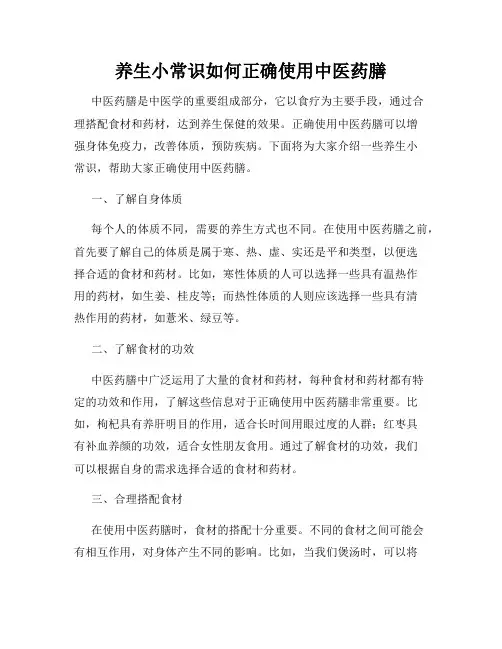 养生小常识如何正确使用中医药膳

中医药膳是中医学的重要组成部分，它以食疗为主要手段，通过合理搭配食材和药材，达到养生保健的效果。正确使用中医药膳可以增强身体免疫力，改善体质，预防疾病。下面将为大家介绍一些养生小常识，帮助大家正确使用中医药膳。

一、了解自身体质

每个人的体质不同，需要的养生方式也不同。在使用中医药膳之前，首先要了解自己的体质是属于寒、热、虚、实还是平和类型，以便选择合适的食材和药材。比如，寒性体质的人可以选择一些具有温热作用的药材，如生姜、桂皮等；而热性体质的人则应该选择一些具有清热作用的药材，如薏米、绿豆等。

二、了解食材的功效

中医药膳中广泛运用了大量的食材和药材，每种食材和药材都有特定的功效和作用，了解这些信息对于正确使用中医药膳非常重要。比如，枸杞具有养肝明目的作用，适合长时间用眼过度的人群；红枣具有补血养颜的功效，适合女性朋友食用。通过了解食材的功效，我们可以根据自身的需求选择合适的食材和药材。

三、合理搭配食材

在使用中医药膳时，食材的搭配十分重要。不同的食材之间可能会有相互作用，对身体产生不同的影响。比如，当我们煲汤时，可以将